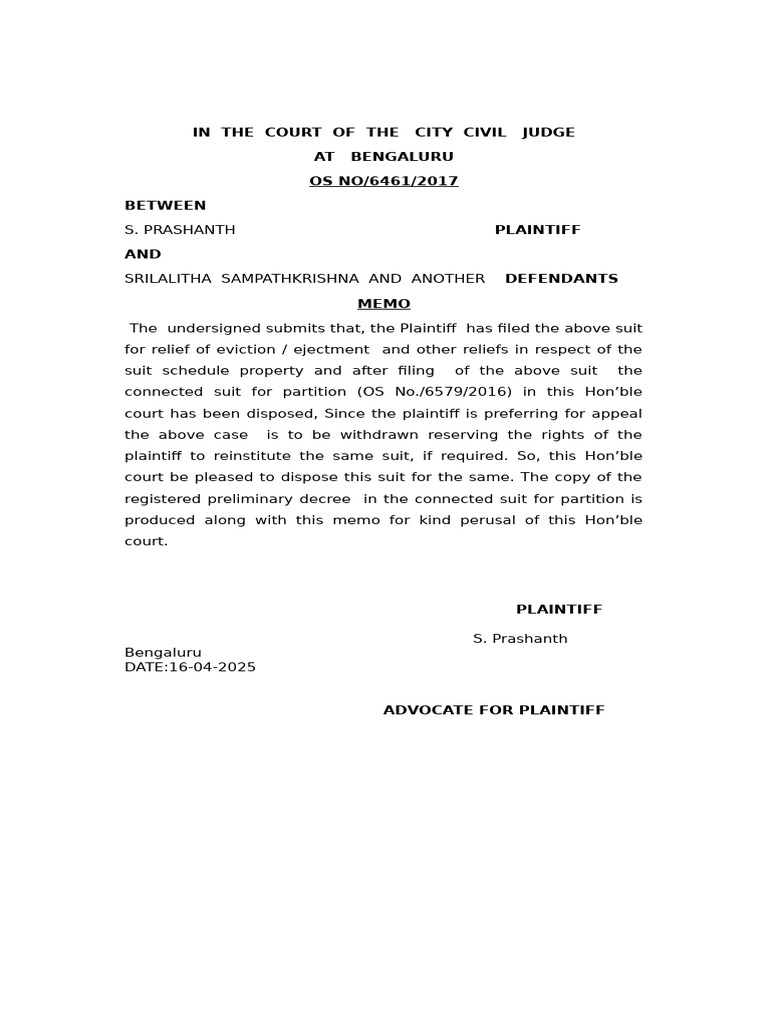 IN THE COURT OF THE CITY CIVIL JUDGE
AT BENGALURU
OS NO/6461/2017

BETWEEN

S. PRASHANTH PLAINTIFF

AND

SRILALITHA SAMPATHKRISHNA AND ANOTHER DEFENDANTS

MEMO

The undersigned submits that, the Plaintiff has filed the above suit for relief of eviction / ejectment and other reliefs in respect of the suit schedule property and after filing of the above suit the connected suit for partition (OS No./6579/2016) in this Hon'ble court has been disposed, Since the plaintiff is preferring for appeal the above case is to be withdrawn reserving the rights of the plaintiff to reinstitute the same suit, if required. So, this Hon'ble court be pleased to dispose this suit for the same. The copy of the registered preliminary decree in the connected suit for partition is produced along with this memo for kind perusal of this Hon'ble court.

PLAINTIFF

S. Prashanth

Bengaluru
DATE:16-04-2025

ADVOCATE FOR PLAINTIFF